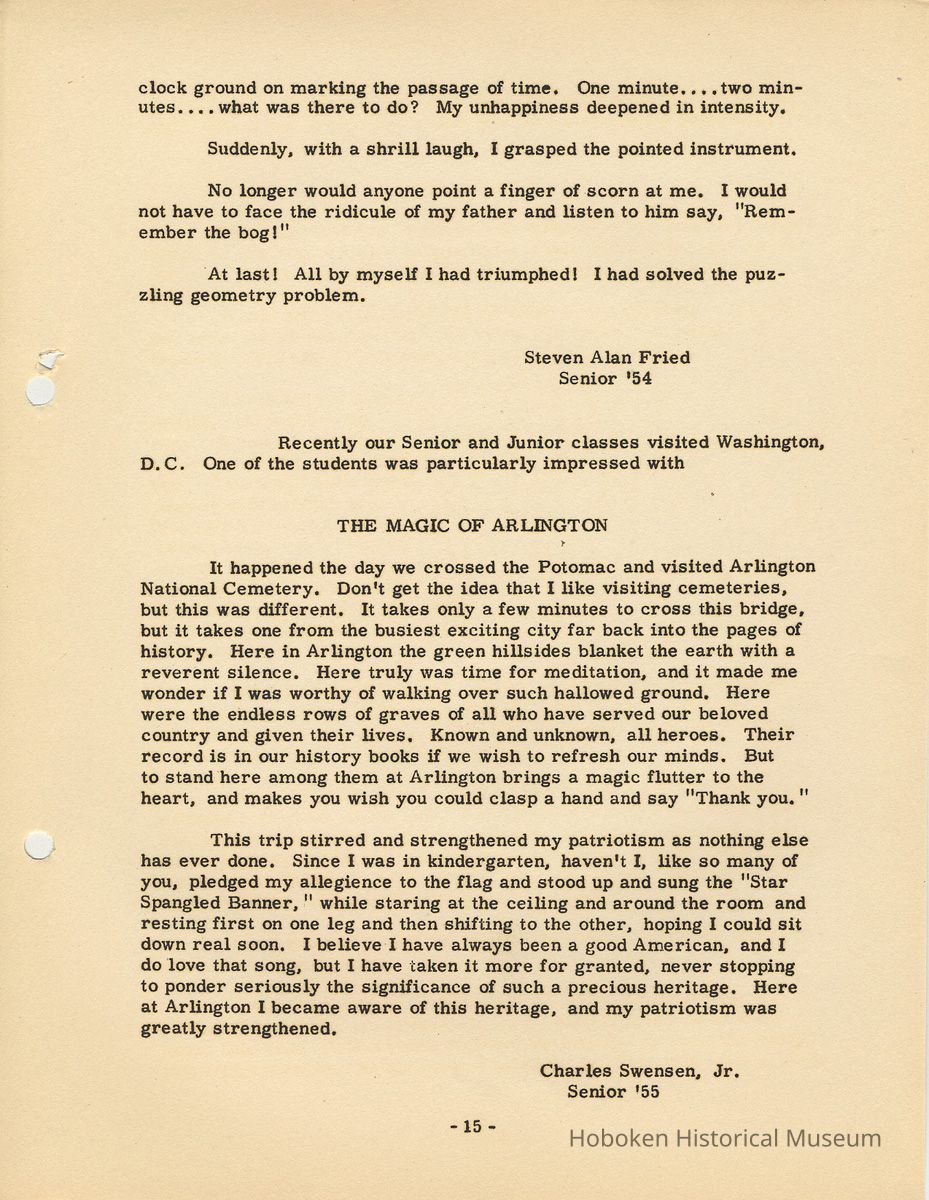 clock ground on marking the passage of time. One minute....two minutes....what was there to do? My unhappiness deepened in intensity.

Suddenly, with a shrill laugh, I grasped the pointed instrument.

No longer would anyone point a finger of scorn at me. I would not have to face the ridicule of my father and listen to him say, "Remember the bog!"

At last! All by myself I had triumphed! I had solved the puzzling geometry problem.

Steven Alan Fried
Senior '54

Recently our Senior and Junior classes visited Washington, D.C. One of the students was particularly impressed with

THE MAGIC OF ARLINGTON

It happened the day we crossed the Potomac and visited Arlington National Cemetery. Don't get the idea that I like visiting cemeteries, but this was different. It takes only a few minutes to cross this bridge, but it takes one from the busiest exciting city far back into the pages of history. Here in Arlington the green hillsides blanket the earth with a reverent silence. Here truly was time for meditation, and it made me wonder if I was worthy of walking over such hallowed ground. Here were the endless rows of graves of all who have served our beloved country and given their lives. Known and unknown, all heroes. Their record is in our history books if we wish to refresh our minds. But to stand here among them at Arlington brings a magic flutter to the heart, and makes you wish you could clasp a hand and say "Thank you."

This trip stirred and strengthened my patriotism as nothing else has ever done. Since I was in kindergarten, haven't I, like so many of you, pledged my allegience to the flag and stood up and sung the "Star Spangled Banner," while staring at the ceiling and around the room and resting first on one leg and then shifting to the other, hoping I could sit down real soon. I believe I have always been a good American, and I do love that song, but I have taken it more for granted, never stopping to ponder seriously the significance of such a precious heritage. Here at Arlington I became aware of this heritage, and my patriotism was greatly strengthened.

Charles Swensen, Jr.
Senior '55

- 15 -

Hoboken Historical Museum